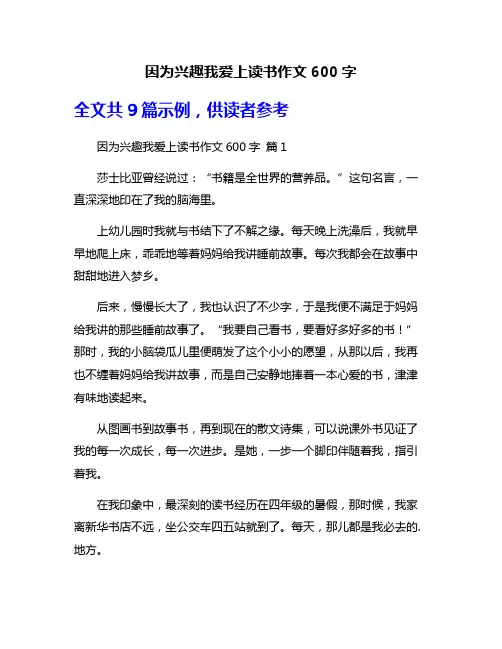 因为兴趣我爱上读书作文 600 字

全文共 9 篇示例，供读者参考

因为兴趣我爱上读书作文 600 字 篇 1

莎士比亚曾经说过：“书籍是全世界的营养品。”这句名言，一直深深地印在了我的脑海里。

上幼儿园时我就与书结下了不解之缘。每天晚上洗澡后，我就早早地爬上床，乖乖地等着妈妈给我讲睡前故事。每次我都会在故事中甜甜地进入梦乡。

后来，慢慢长大了，我也认识了不少字，于是我便不满足于妈妈给我讲的那些睡前故事了。“我要自己看书，要看好多好多的书！”那时，我的小脑袋瓜儿里便萌发了这个小小的愿望，从那以后，我再也不缠着妈妈给我讲故事，而是自己安静地捧着一本心爱的书，津津有味地读起来。

从图画书到故事书，再到现在的散文诗集，可以说课外书见证了我的每一次成长，每一次进步。是她，一步一个脚印伴随着我，指引着我。

在我印象中，最深刻的读书经历在四年级的暑假，那时候，我家离新华书店不远，坐公交车四五站就到了。每天，那儿都是我必去的.地方。